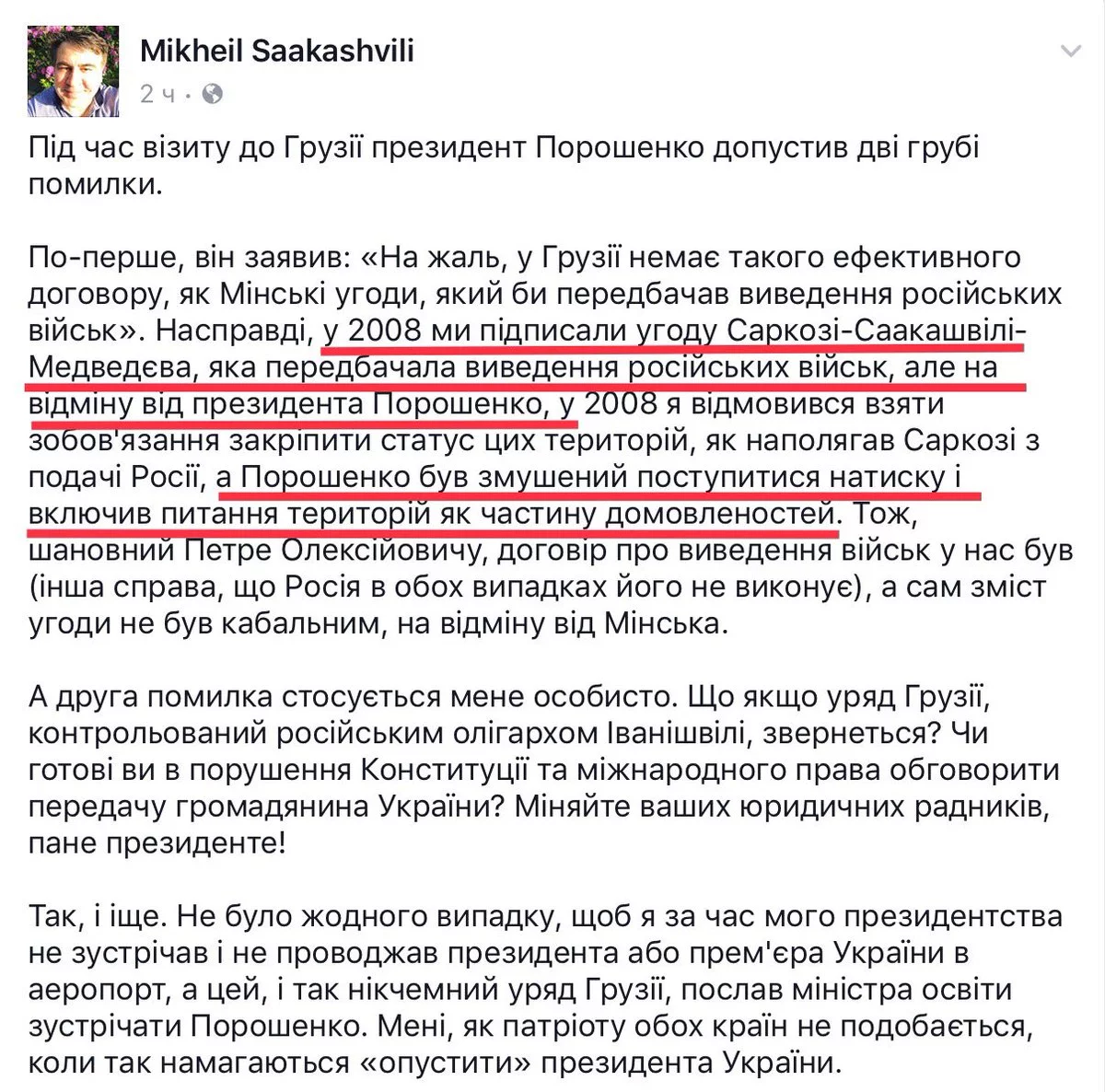 Mikheil Saakashvili
2 ч ·

Під час візиту до Грузії президент Порошенко допустив дві грубі помилки.

По-перше, він заявив: «На жаль, у Грузії немає такого ефективного договору, як Мінські угоди, який би передбачав виведення російських військ». Насправді, у 2008 ми підписали угоду Саркозі-Саакашвілі-Медведєва, яка передбачала виведення російських військ, але на відміну від президента Порошенко, у 2008 я відмовився взяти зобов'язання закріпити статус цих територій, як наполягав Саркозі з подачі Росії, а Порошенко був змушений поступитися натиску і включив питання територій як частину домовленостей. Тож, шановний Петре Олексійовичу, договір про виведення військ у нас був (інша справа, що Росія в обох випадках його не виконує), а сам зміст угоди не був кабальним, на відміну від Мінська.

А друга помилка стосується мене особисто. Що якщо уряд Грузії, контрольований російським олігархом Іванішвілі, звернеться? Чи готові ви в порушення Конституції та міжнародного права обговорити передачу громадянина України? Міняйте ваших юридичних радників, пане президенте!

Так, і іще. Не було жодного випадку, щоб я за час мого президентства не зустрічав і не проводжав президента або прем'єра України в аеропорт, а цей, і так нікчемний уряд Грузії, послав міністра освіти зустрічати Порошенко. Мені, як патріоту обох країн не подобається, коли так намагаються «опустити» президента України.